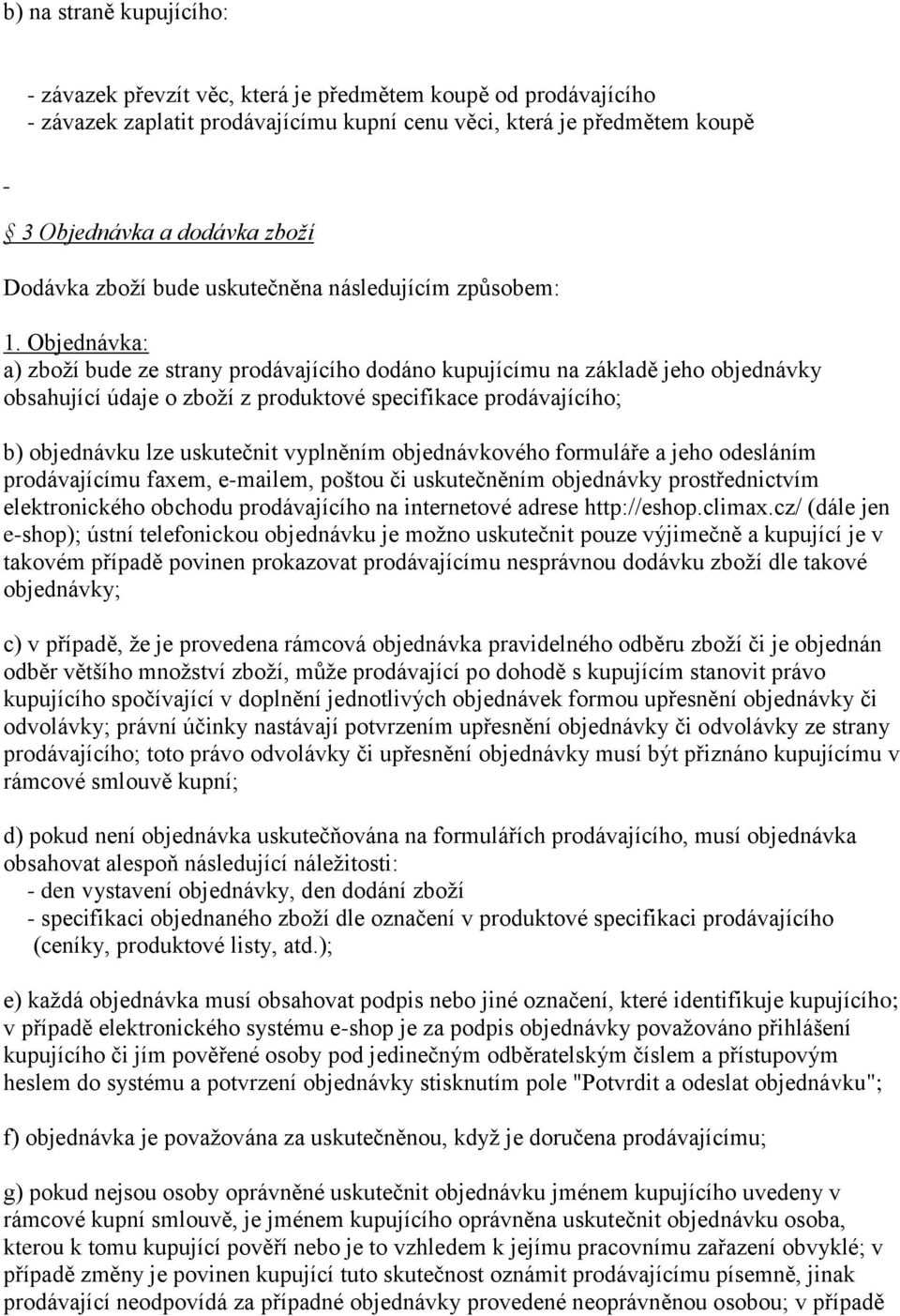 b) na straně kupujícího:

- závazek převzít věc, která je předmětem koupě od prodávajícího
- závazek zaplatit prodávajícímu kupní cenu věci, která je předmětem koupě

-

 3 Objednávka a dodávka zboží

Dodávka zboží bude uskutečněna následujícím způsobem:

1. Objednávka:
a) zboží bude ze strany prodávajícího dodáno kupujícímu na základě jeho objednávky obsahující údaje o zboží z produktové specifikace prodávajícího;

b) objednávku lze uskutečnit vyplněním objednávkového formuláře a jeho odesláním prodávajícímu faxem, e-mailem, poštou či uskutečněním objednávky prostřednictvím elektronického obchodu prodávajícího na internetové adrese http://eshop.climax.cz/ (dále jen e-shop); ústní telefonickou objednávku je možno uskutečnit pouze výjimečně a kupující je v takovém případě povinen prokazovat prodávajícímu nesprávnou dodávku zboží dle takové objednávky;

c) v případě, že je provedena rámcová objednávka pravidelného odběru zboží či je objednán odběr většího množství zboží, může prodávající po dohodě s kupujícím stanovit právo kupujícího spočívající v doplnění jednotlivých objednávek formou upřesnění objednávky či odvolávky; právní účinky nastávají potvrzením upřesnění objednávky či odvolávky ze strany prodávajícího; toto právo odvolávky či upřesnění objednávky musí být přiznáno kupujícímu v rámcové smlouvě kupní;

d) pokud není objednávka uskutečňována na formulářích prodávajícího, musí objednávka obsahovat alespoň následující náležitosti:
- den vystavení objednávky, den dodání zboží
- specifikaci objednaného zboží dle označení v produktové specifikaci prodávajícího (ceníky, produktové listy, atd.);

e) každá objednávka musí obsahovat podpis nebo jiné označení, které identifikuje kupujícího; v případě elektronického systému e-shop je za podpis objednávky považováno přihlášení kupujícího či jím pověřené osoby pod jedinečným odběratelským číslem a přístupovým heslem do systému a potvrzení objednávky stisknutím pole "Potvrdit a odeslat objednávku";

f) objednávka je považována za uskutečněnou, když je doručena prodávajícímu;

g) pokud nejsou osoby oprávněné uskutečnit objednávku jménem kupujícího uvedeny v rámcové kupní smlouvě, je jménem kupujícího oprávněna uskutečnit objednávku osoba, kterou k tomu kupující pověří nebo je to vzhledem k jejímu pracovnímu zařazení obvyklé; v případě změny je povinen kupující tuto skutečnost oznámit prodávajícímu písemně, jinak prodávající neodpovídá za případné objednávky provedené neoprávněnou osobou; v případě